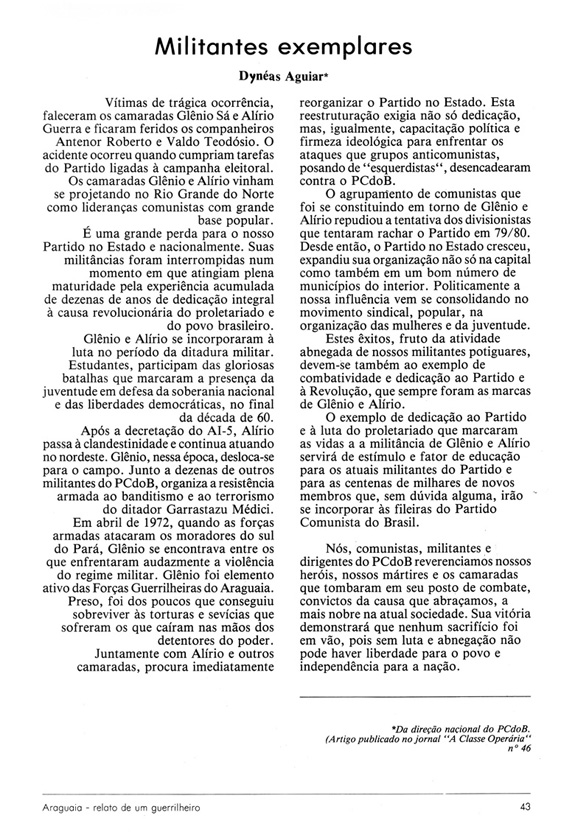 Militantes exemplares

Dynéas Aguiar*

Vítimas de trágica ocorrência, faleceram os camaradas Glênio Sá e Alírio Guerra e ficaram feridos os companheiros Antenor Roberto e Valdo Teodósio. O acidente ocorreu quando cumpriam tarefas do Partido ligadas à campanha eleitoral.

Os camaradas Glênio e Alírio vinham se projetando no Rio Grande do Norte como lideranças comunistas com grande base popular.

É uma grande perda para o nosso Partido no Estado e nacionalmente. Suas militâncias foram interrompidas num momento em que atingiam plena maturidade pela experiência acumulada de dezenas de anos de dedicação integral à causa revolucionária do proletariado e do povo brasileiro.

Glênio e Alírio se incorporaram à luta no período da ditadura militar. Estudantes, participam das gloriosas batalhas que marcaram a presença da juventude em defesa da soberania nacional e das liberdades democráticas, no final da década de 60.

Após a decretação do AI-5, Alírio passa à clandestinidade e continua atuando no nordeste. Glênio, nessa época, desloca-se para o campo. Junto a dezenas de outros militantes do PCdoB, organiza a resistência armada ao banditismo e ao terrorismo do ditador Garrastazu Médici.

Em abril de 1972, quando as forças armadas atacaram os moradores do sul do Pará, Glênio se encontrava entre os que enfrentaram audazmente a violência do regime militar. Glênio foi elemento ativo das Forças Guerrilheiras do Araguaia. Preso, foi dos poucos que conseguiu sobreviver às torturas e sevícias que sofreram os que caíram nas mãos dos detentores do poder.

Juntamente com Alírio e outros camaradas, procura imediatamente reorganizar o Partido no Estado. Esta reestruturação exigia não só dedicação, mas, igualmente, capacitação política e firmeza ideológica para enfrentar os ataques que grupos anticomunistas, posando de "esquerdistas", desencadearam contra o PCdoB.

O agrupamento de comunistas que foi se constituindo em torno de Glênio e Alírio repudiou a tentativa dos divisionistas que tentaram rachar o Partido em 79/80. Desde então, o Partido no Estado cresceu, expandiu sua organização não só na capital como também em um bom número de municípios do interior. Politicamente a nossa influência vem se consolidando no movimento sindical, popular, na organização das mulheres e da juventude.

Estes êxitos, fruto da atividade abnegada de nossos militantes potiguares, devem-se também ao exemplo de combatividade e dedicação ao Partido e à Revolução, que sempre foram as marcas de Glênio e Alírio.

O exemplo de dedicação ao Partido e à luta do proletariado que marcaram as vidas a a militância de Glênio e Alírio servirá de estímulo e fator de educação para os atuais militantes do Partido e para as centenas de milhares de novos membros que, sem dúvida alguma, irão se incorporar às fileiras do Partido Comunista do Brasil.

Nós, comunistas, militantes e dirigentes do PCdoB reverenciamos nossos heróis, nossos mártires e os camaradas que tombaram em seu posto de combate, convictos da causa que abraçamos, a mais nobre na atual sociedade. Sua vitória demonstrará que nenhum sacrifício foi em vão, pois sem luta e abnegação não pode haver liberdade para o povo e independência para a nação.

*Da direção nacional do PCdoB. (Artigo publicado no jornal "A Classe Operária" nº 46

Araguaia - relato de um guerrilheiro

43